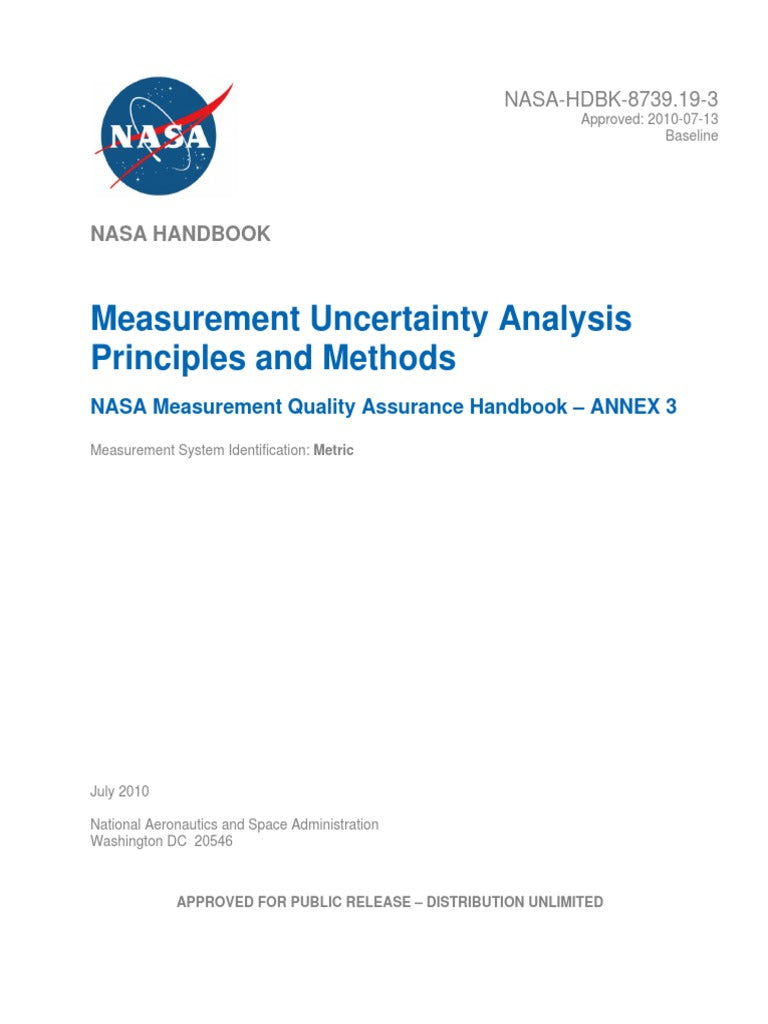 NASA

NASA-HDBK-8739.19-3
Approved: 2010-07-13
Baseline

NASA HANDBOOK

Measurement Uncertainty Analysis Principles and Methods

NASA Measurement Quality Assurance Handbook – ANNEX 3

Measurement System Identification: Metric

July 2010

National Aeronautics and Space Administration
Washington DC 20546

APPROVED FOR PUBLIC RELEASE – DISTRIBUTION UNLIMITED